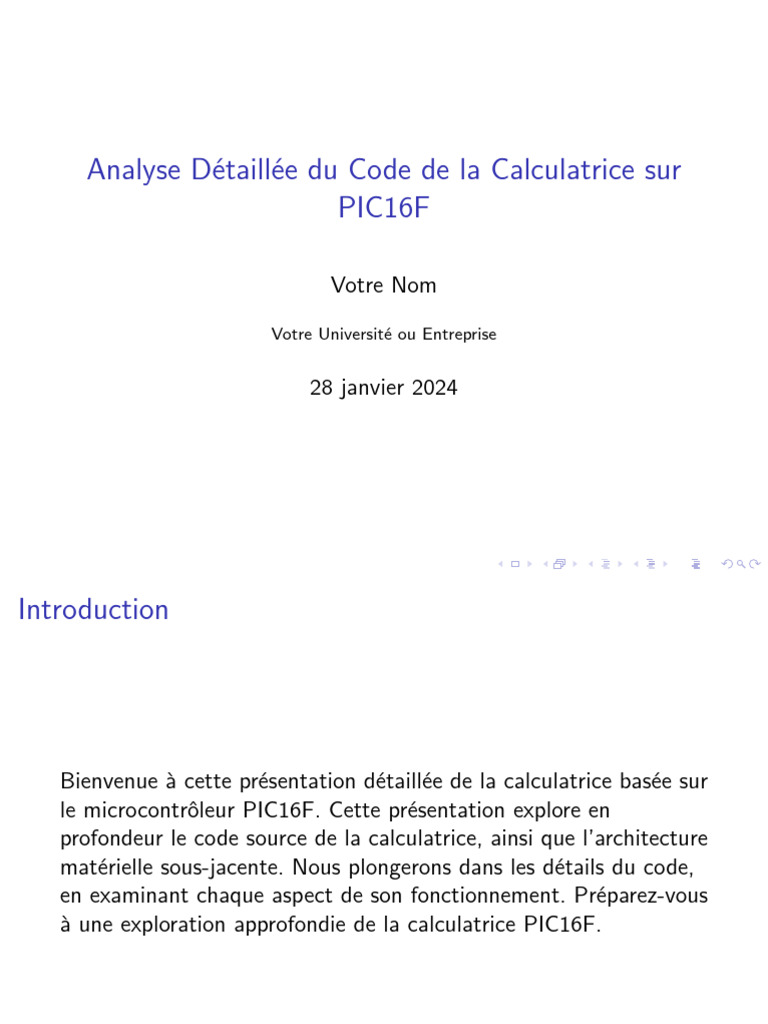 Analyse Détaillée du Code de la Calculatrice sur PIC16F

Votre Nom

Votre Université ou Entreprise

28 janvier 2024

Introduction

Bienvenue à cette présentation détaillée de la calculatrice basée sur le microcontrôleur PIC16F. Cette présentation explore en profondeur le code source de la calculatrice, ainsi que l'architecture matérielle sous-jacente. Nous plongerons dans les détails du code, en examinant chaque aspect de son fonctionnement. Préparez-vous à une exploration approfondie de la calculatrice PIC16F.